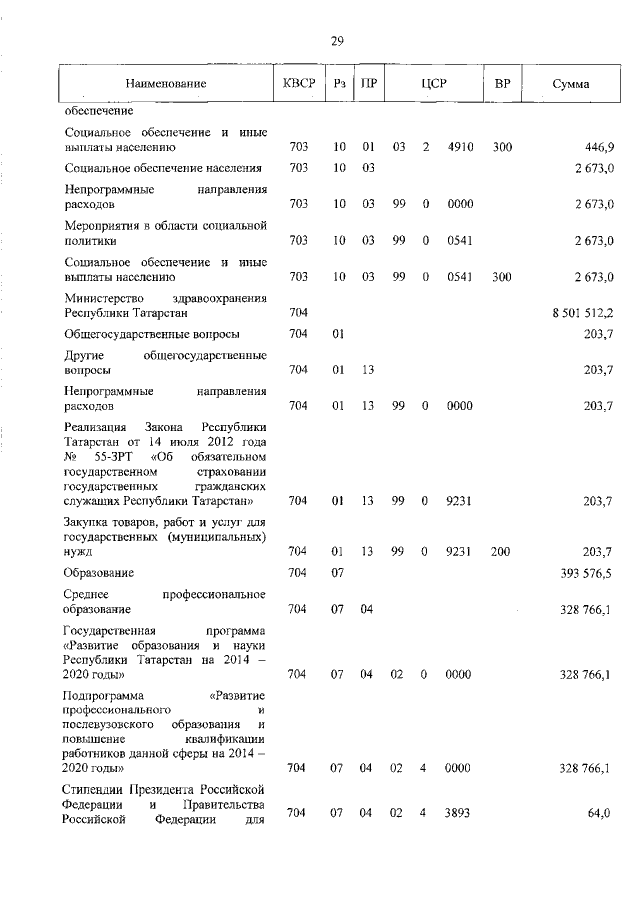 29

| Наименование | КВСР | Рз | ПР | ЦСР | | | ВР | Сумма |
|---|---|---|---|---|---|---|---|---|
| обеспечение | | | | | | | | |
| Социальное обеспечение и иные выплаты населению | 703 | 10 | 01 | 03 | 2 | 4910 | 300 | 446,9 |
| Социальное обеспечение населения | 703 | 10 | 03 | | | | | 2 673,0 |
| Непрограммные направления расходов | 703 | 10 | 03 | 99 | 0 | 0000 | | 2 673,0 |
| Мероприятия в области социальной политики | 703 | 10 | 03 | 99 | 0 | 0541 | | 2 673,0 |
| Социальное обеспечение и иные выплаты населению | 703 | 10 | 03 | 99 | 0 | 0541 | 300 | 2 673,0 |
| Министерство здравоохранения Республики Татарстан | 704 | | | | | | | 8 501 512,2 |
| Общегосударственные вопросы | 704 | 01 | | | | | | 203,7 |
| Другие общегосударственные вопросы | 704 | 01 | 13 | | | | | 203,7 |
| Непрограммные направления расходов | 704 | 01 | 13 | 99 | 0 | 0000 | | 203,7 |
| Реализация Закона Республики Татарстан от 14 июля 2012 года № 55-ЗРТ «Об обязательном государственном страховании государственных гражданских служащих Республики Татарстан» | 704 | 01 | 13 | 99 | 0 | 9231 | | 203,7 |
| Закупка товаров, работ и услуг для государственных (муниципальных) нужд | 704 | 01 | 13 | 99 | 0 | 9231 | 200 | 203,7 |
| Образование | 704 | 07 | | | | | | 393 576,5 |
| Среднее профессиональное образование | 704 | 07 | 04 | | | | | 328 766,1 |
| Государственная программа «Развитие образования и науки Республики Татарстан на 2014 – 2020 годы» | 704 | 07 | 04 | 02 | 0 | 0000 | | 328 766,1 |
| Подпрограмма «Развитие профессионального и послевузовского образования и повышение квалификации работников данной сферы на 2014 – 2020 годы» | 704 | 07 | 04 | 02 | 4 | 0000 | | 328 766,1 |
| Стипендии Президента Российской Федерации и Правительства Российской Федерации для | 704 | 07 | 04 | 02 | 4 | 3893 | | 64,0 |